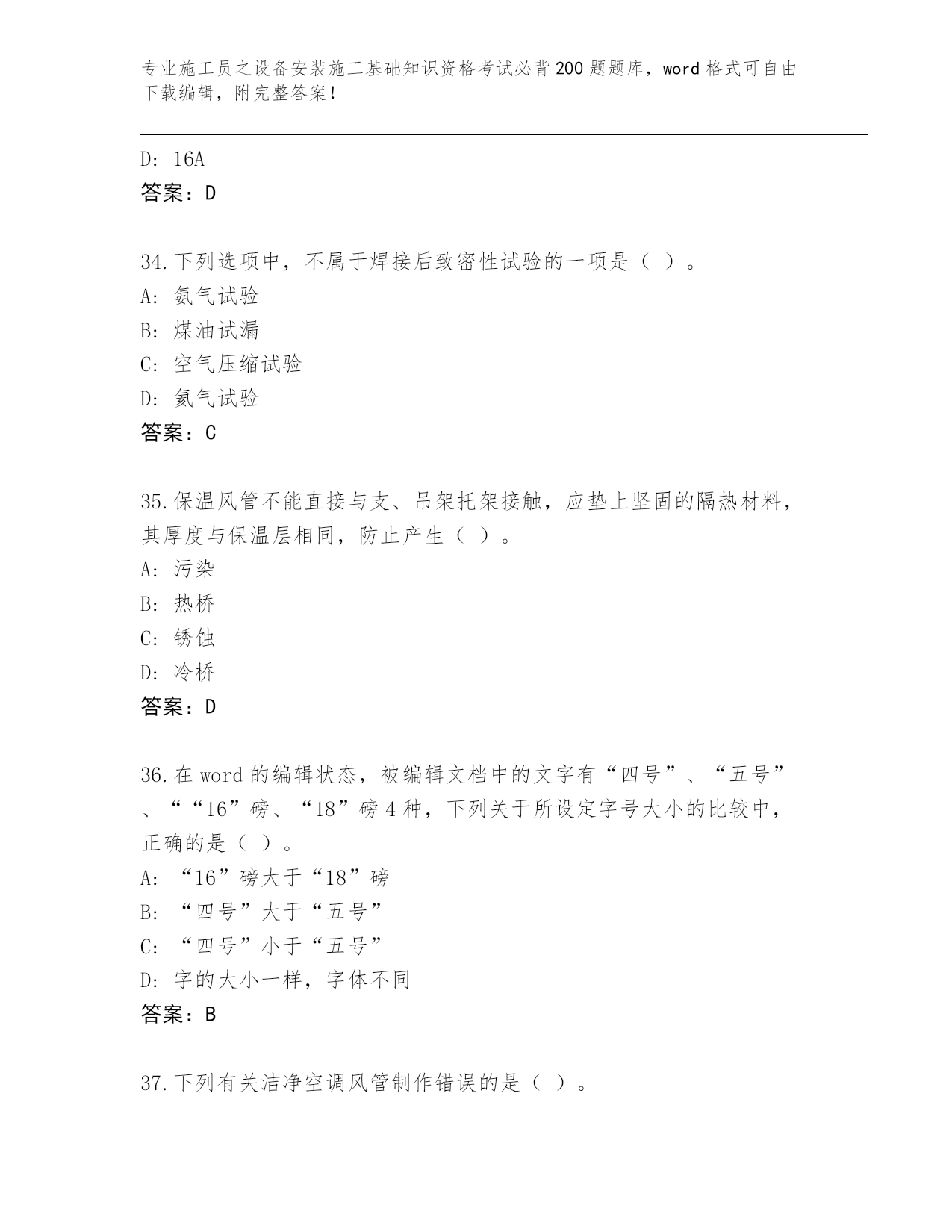 专业施工员之设备安装施工基础知识资格考试必背200题题库，word格式可自由下载编辑，附完整答案！

D: 16A
答案：D

34.下列选项中，不属于焊接后致密性试验的一项是（ ）。
A: 氨气试验
B: 煤油试漏
C: 空气压缩试验
D: 氦气试验
答案：C

35.保温风管不能直接与支、吊架托架接触，应垫上坚固的隔热材料，其厚度与保温层相同，防止产生（ ）。
A: 污染
B: 热桥
C: 锈蚀
D: 冷桥
答案：D

36.在word的编辑状态，被编辑文档中的文字有“四号”、“五号”、““16”磅、“18”磅4种，下列关于所设定字号大小的比较中，正确的是（ ）。
A: “16”磅大于“18”磅
B: “四号”大于“五号”
C: “四号”小于“五号”
D: 字的大小一样，字体不同
答案：B

37.下列有关洁净空调风管制作错误的是（ ）。